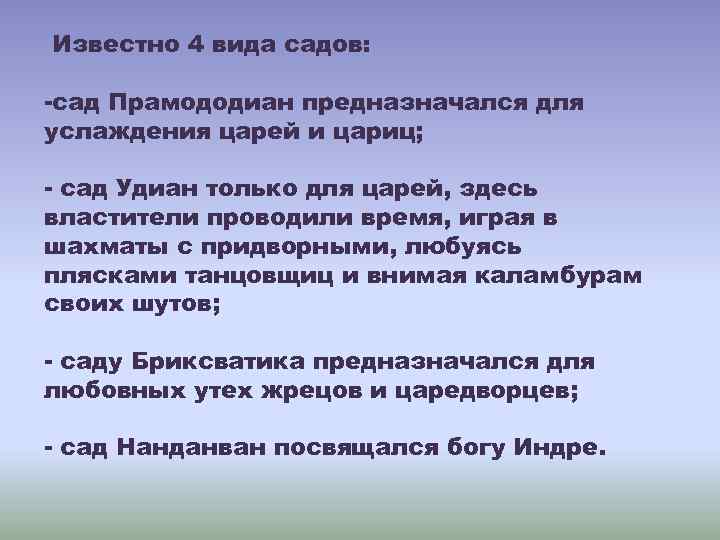 Известно 4 вида садов:

-сад Прамододиан предназначался для услаждения царей и цариц;

- сад Удиан только для царей, здесь властители проводили время, играя в шахматы с придворными, любуясь плясками танцовщиц и внимая каламбурам своих шутов;

- саду Бриксватика предназначался для любовных утех жрецов и царедворцев;

- сад Нанданван посвящался богу Индре.